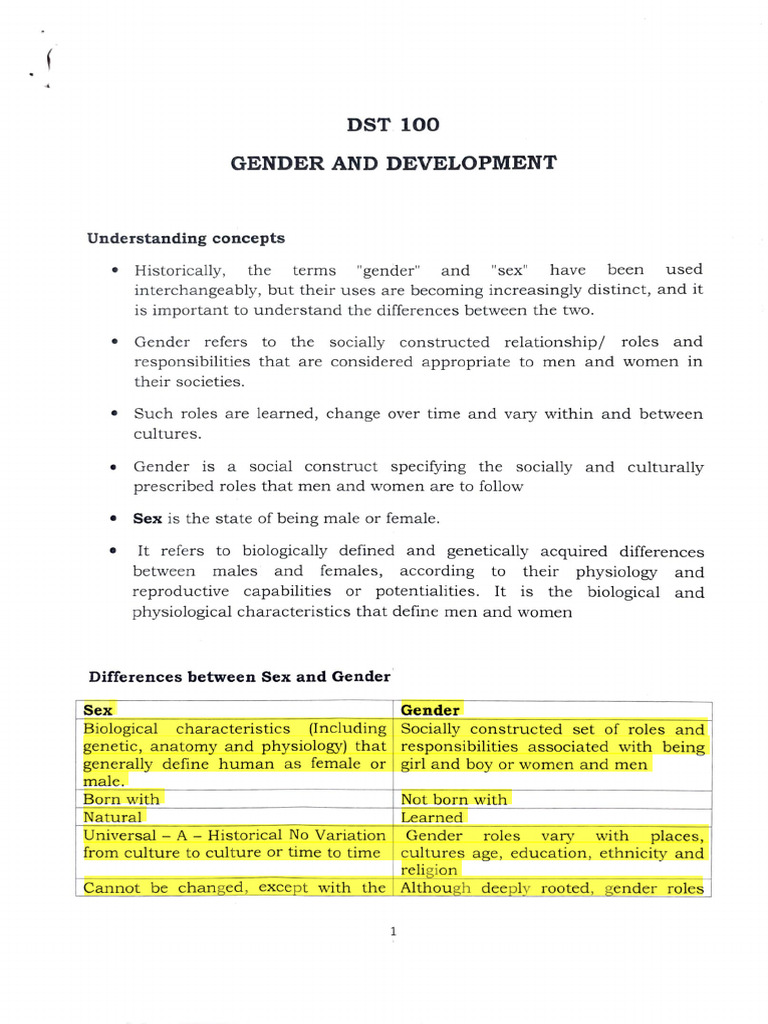 DST 100

GENDER AND DEVELOPMENT

Understanding concepts

• Historically, the terms "gender" and "sex" have been used interchangeably, but their uses are becoming increasingly distinct, and it is important to understand the differences between the two.

• Gender refers to the socially constructed relationship/ roles and responsibilities that are considered appropriate to men and women in their societies.

• Such roles are learned, change over time and vary within and between cultures.

• Gender is a social construct specifying the socially and culturally prescribed roles that men and women are to follow

• Sex is the state of being male or female.

• It refers to biologically defined and genetically acquired differences between males and females, according to their physiology and reproductive capabilities or potentialities. It is the biological and physiological characteristics that define men and women

Differences between Sex and Gender

| Sex | Gender |
|---|---|
| Biological characteristics (Including genetic, anatomy and physiology) that generally define human as female or male. | Socially constructed set of roles and responsibilities associated with being girl and boy or women and men |
| Born with | Not born with |
| Natural | Learned |
| Universal – A – Historical No Variation from culture to culture or time to time | Gender roles vary with places, cultures age, education, ethnicity and religion |
| Cannot be changed, except with the | Although deeply rooted, gender roles |

1